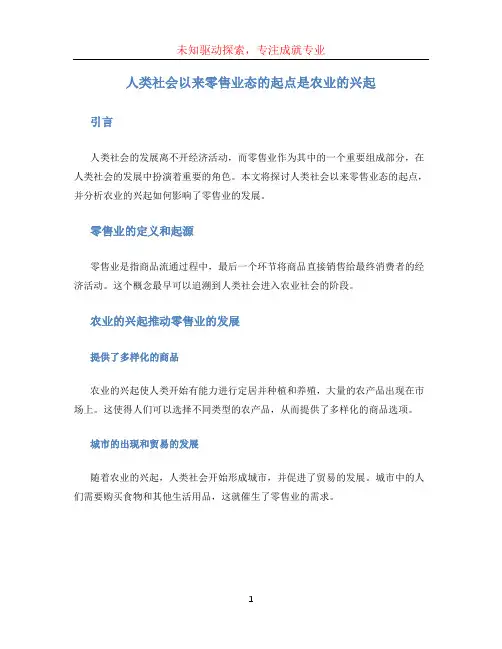 未知驱动探索，专注成就专业

人类社会以来零售业态的起点是农业的兴起

引言

人类社会的发展离不开经济活动，而零售业作为其中的一个重要组成部分，在人类社会的发展中扮演着重要的角色。本文将探讨人类社会以来零售业态的起点，并分析农业的兴起如何影响了零售业的发展。

零售业的定义和起源

零售业是指商品流通过程中，最后一个环节将商品直接销售给最终消费者的经济活动。这个概念最早可以追溯到人类社会进入农业社会的阶段。

农业的兴起推动零售业的发展

提供了多样化的商品

农业的兴起使人类开始有能力进行定居并种植和养殖，大量的农产品出现在市场上。这使得人们可以选择不同类型的农产品，从而提供了多样化的商品选项。

城市的出现和贸易的发展

随着农业的兴起，人类社会开始形成城市，并促进了贸易的发展。城市中的人们需要购买食物和其他生活用品，这就催生了零售业的需求。

1